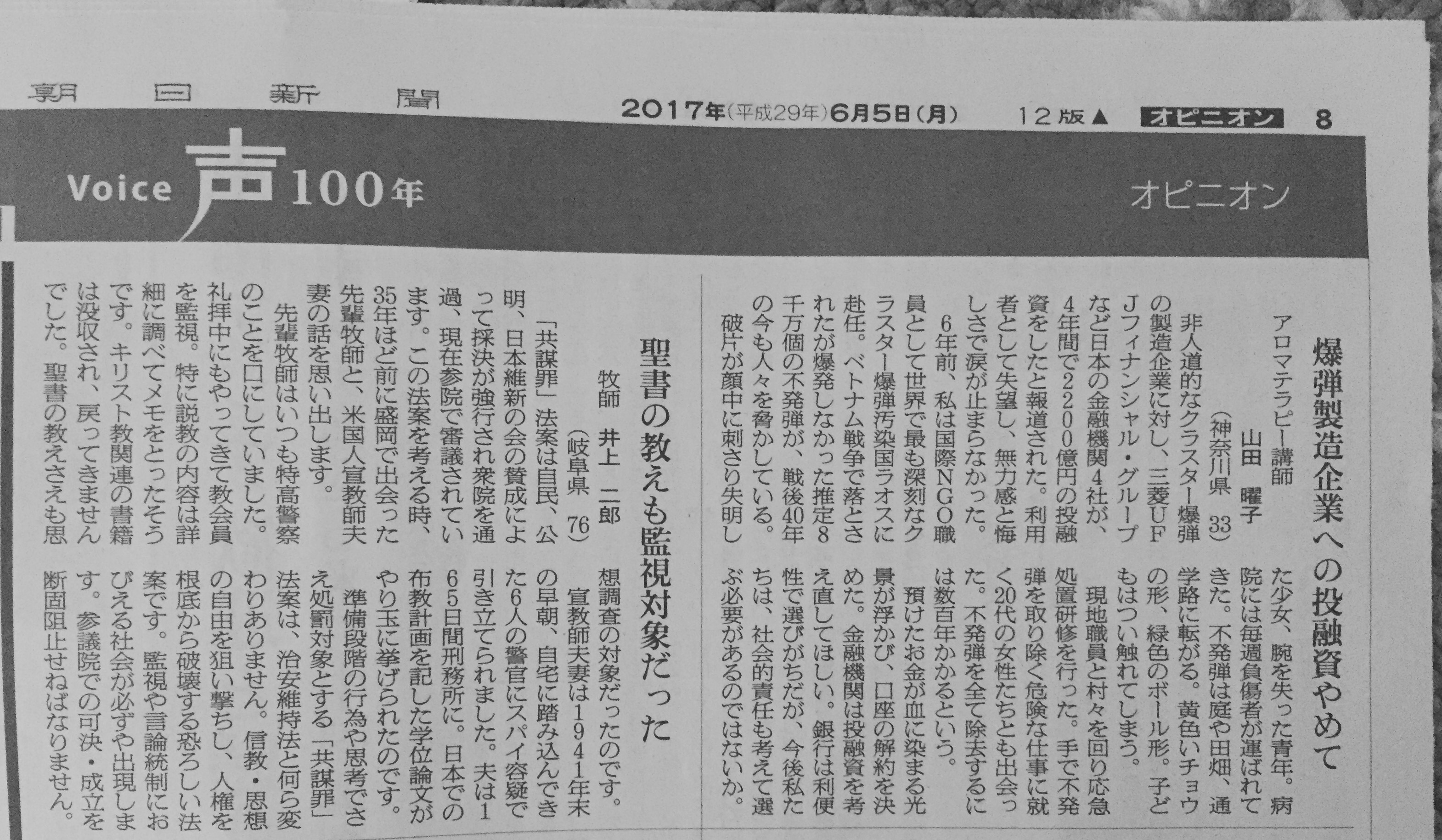 朝日新聞 2017年(平成29年)6月5日(月) 12版▲ オピニオン 8

Voice 声100年

オピニオン

爆弾製造企業への投融資やめて

アロマテラピー講師
山田 曜子
(神奈川県 33)

非人道的なクラスター爆弾の製造企業に対し、三菱UFJフィナンシャル・グループなど日本の金融機関4社が、4年間で2200億円の投融資をしたと報道された。利用者として失望し、無力感と悔しさで涙が止まらなかった。

6年前、私は国際NGO職員として世界で最も深刻なクラスター爆弾汚染国ラオスに赴任。ベトナム戦争で落とされたが爆発しなかった推定8千万個の不発弾が、戦後40年の今も人々を脅かしている。

破片が顔中に刺さり失明した少女、腕を失った青年。病院には毎週負傷者が運ばれてきた。不発弾は庭や田畑、通学路に転がる。黄色いチョウの形、緑色のボール形。子どもはつい触れてしまう。

現地職員と村々を回り応急処置研修を行った。手で不発弾を取り除く危険な仕事に就く20代の女性たちとも出会った。不発弾を全て除去するには数百年かかるという。

預けたお金が血に染まる光景が浮かび、口座の解約を決めた。金融機関は投融資を考え直してほしい。銀行は利便性で選びがちだが、今後私たちは、社会的責任も考えて選ぶ必要があるのではないか。

聖書の教えも監視対象だった

牧師 井上 二郎
(岐阜県 76)

「共謀罪」法案は自民、公明、日本維新の会の賛成によって採決が強行され衆院を通過、現在参院で審議されています。この法案を考える時、35年ほど前に盛岡で出会った先輩牧師と、米国人宣教師夫妻の話を思い出します。

先輩牧師はいつも特高警察のことを口にしていました。礼拝中にもやってきて教会員を監視。特に説教の内容は詳細に調べてメモをとったそうです。キリスト教関連の書籍は没収され、戻ってきませんでした。聖書の教えさえも思想調査の対象だったのです。

宣教師夫妻は1941年末の早朝、自宅に踏み込んできた6人の警官にスパイ容疑で引き立てられました。夫は165日間刑務所に。日本での布教計画を記した学位論文がやり玉に挙げられたのです。

準備段階の行為や思考でさえ処罰対象とする「共謀罪」法案は、治安維持法と何ら変わりありません。信教・思想の自由を狙い撃ちし、人権を根底から破壊する恐ろしい法案です。監視や言論統制におびえる社会が必ずや出現します。参議院での可決・成立を断固阻止せねばなりません。